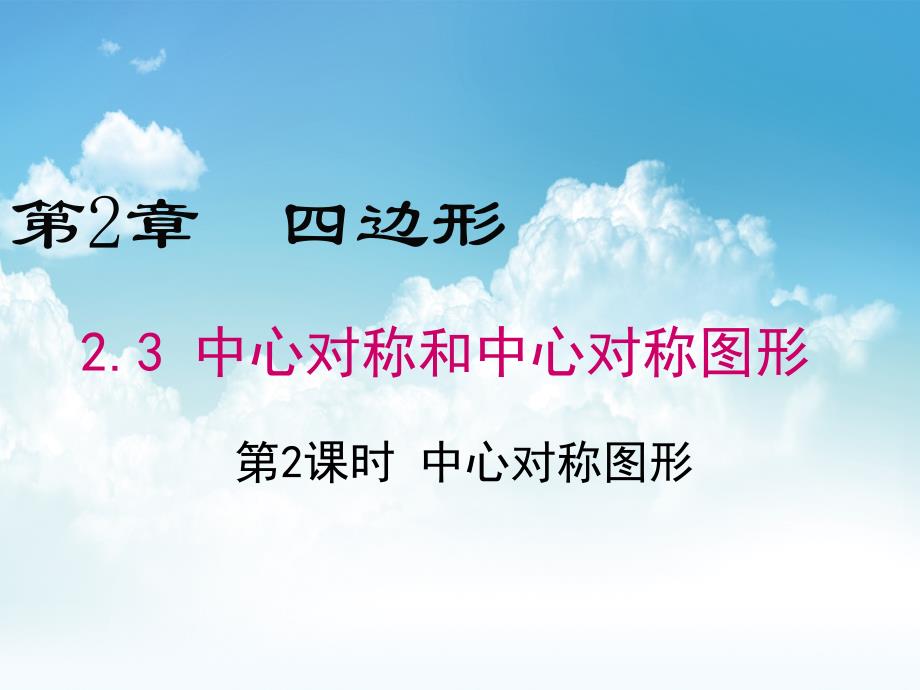 第2章　四边形

2.3 中心对称和中心对称图形

第2课时 中心对称图形